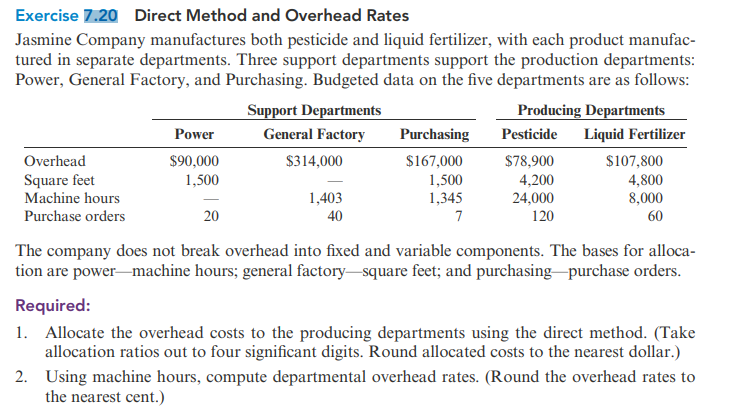 Exercise 7.20 Direct Method and Overhead Rates

Jasmine Company manufactures both pesticide and liquid fertilizer, with each product manufactured in separate departments. Three support departments support the production departments: Power, General Factory, and Purchasing. Budgeted data on the five departments are as follows:

|  | Support Departments |  |  | Producing Departments |  |
|---|---|---|---|---|---|
|  | Power | General Factory | Purchasing | Pesticide | Liquid Fertilizer |
| Overhead | $90,000 | $314,000 | $167,000 | $78,900 | $107,800 |
| Square feet | 1,500 | — | 1,500 | 4,200 | 4,800 |
| Machine hours | — | 1,403 | 1,345 | 24,000 | 8,000 |
| Purchase orders | 20 | 40 | 7 | 120 | 60 |

The company does not break overhead into fixed and variable components. The bases for allocation are power—machine hours; general factory—square feet; and purchasing—purchase orders.

Required:

1. Allocate the overhead costs to the producing departments using the direct method. (Take allocation ratios out to four significant digits. Round allocated costs to the nearest dollar.)
2. Using machine hours, compute departmental overhead rates. (Round the overhead rates to the nearest cent.)